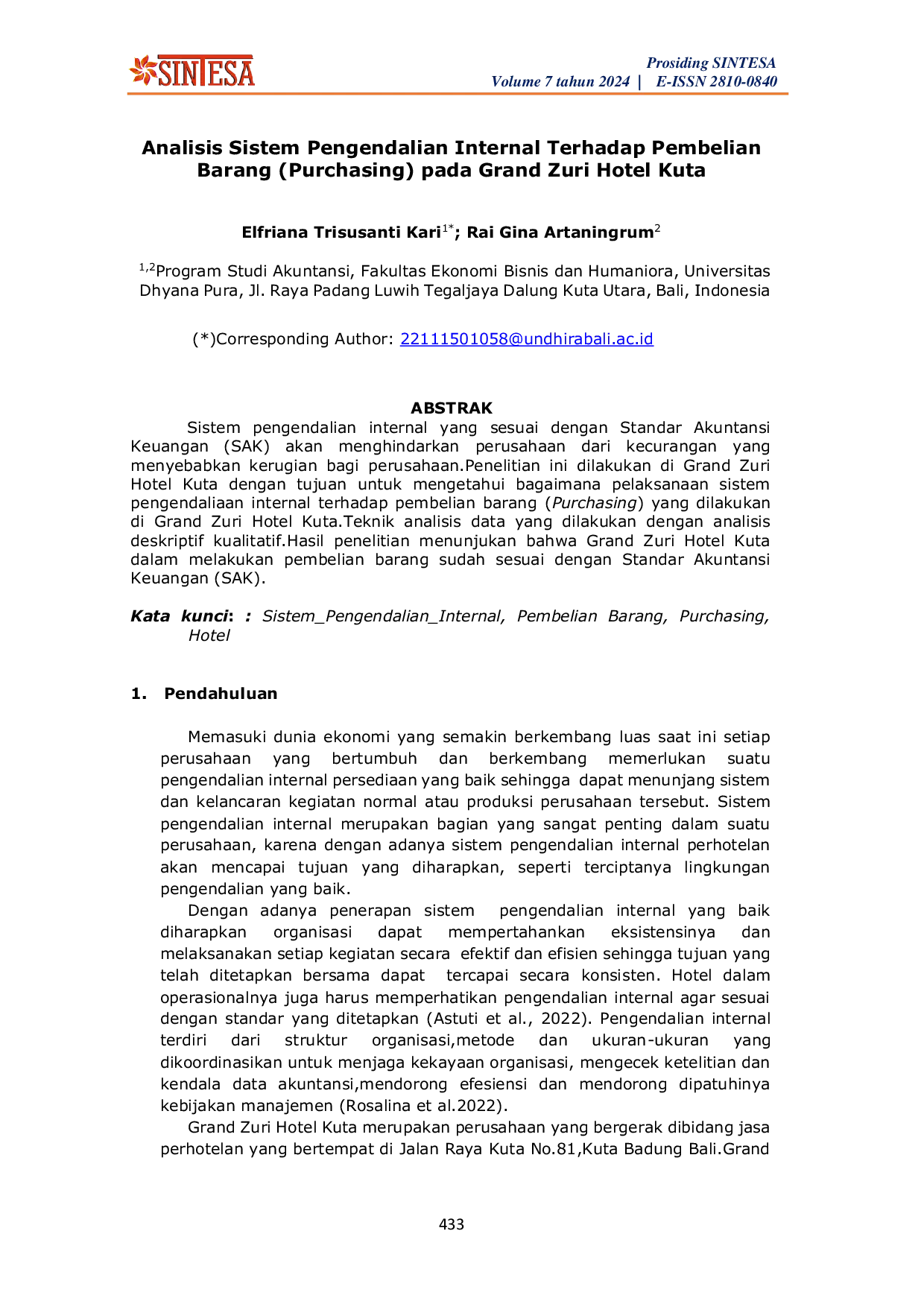 SINTESA

Prosiding SINTESA
Volume 7 tahun 2024 | E-ISSN 2810-0840

Analisis Sistem Pengendalian Internal Terhadap Pembelian Barang (Purchasing) pada Grand Zuri Hotel Kuta

Elfriana Trisusanti Kari$^{1*}$; Rai Gina Artaningrum$^{2}$

$^{1,2}$Program Studi Akuntansi, Fakultas Ekonomi Bisnis dan Humaniora, Universitas Dhyana Pura, Jl. Raya Padang Luwih Tegaljaya Dalung Kuta Utara, Bali, Indonesia

(*)Corresponding Author: 22111501058@undhirabali.ac.id

ABSTRAK

Sistem pengendalian internal yang sesuai dengan Standar Akuntansi Keuangan (SAK) akan menghindarkan perusahaan dari kecurangan yang menyebabkan kerugian bagi perusahaan.Penelitian ini dilakukan di Grand Zuri Hotel Kuta dengan tujuan untuk mengetahui bagaimana pelaksanaan sistem pengendaliaan internal terhadap pembelian barang (Purchasing) yang dilakukan di Grand Zuri Hotel Kuta.Teknik analisis data yang dilakukan dengan analisis deskriptif kualitatif.Hasil penelitian menunjukan bahwa Grand Zuri Hotel Kuta dalam melakukan pembelian barang sudah sesuai dengan Standar Akuntansi Keuangan (SAK).

Kata kunci: : Sistem_Pengendalian_Internal, Pembelian Barang, Purchasing, Hotel

1. Pendahuluan

Memasuki dunia ekonomi yang semakin berkembang luas saat ini setiap perusahaan yang bertumbuh dan berkembang memerlukan suatu pengendalian internal persediaan yang baik sehingga dapat menunjang sistem dan kelancaran kegiatan normal atau produksi perusahaan tersebut. Sistem pengendalian internal merupakan bagian yang sangat penting dalam suatu perusahaan, karena dengan adanya sistem pengendalian internal perhotelan akan mencapai tujuan yang diharapkan, seperti terciptanya lingkungan pengendalian yang baik.

Dengan adanya penerapan sistem pengendalian internal yang baik diharapkan organisasi dapat mempertahankan eksistensinya dan melaksanakan setiap kegiatan secara efektif dan efisien sehingga tujuan yang telah ditetapkan bersama dapat tercapai secara konsisten. Hotel dalam operasionalnya juga harus memperhatikan pengendalian internal agar sesuai dengan standar yang ditetapkan (Astuti et al., 2022). Pengendalian internal terdiri dari struktur organisasi,metode dan ukuran-ukuran yang dikoordinasikan untuk menjaga kekayaan organisasi, mengecek ketelitian dan kendala data akuntansi,mendorong efesiensi dan mendorong dipatuhinya kebijakan manajemen (Rosalina et al.2022).

Grand Zuri Hotel Kuta merupakan perusahaan yang bergerak dibidang jasa perhotelan yang bertempat di Jalan Raya Kuta No.81,Kuta Badung Bali.Grand

433